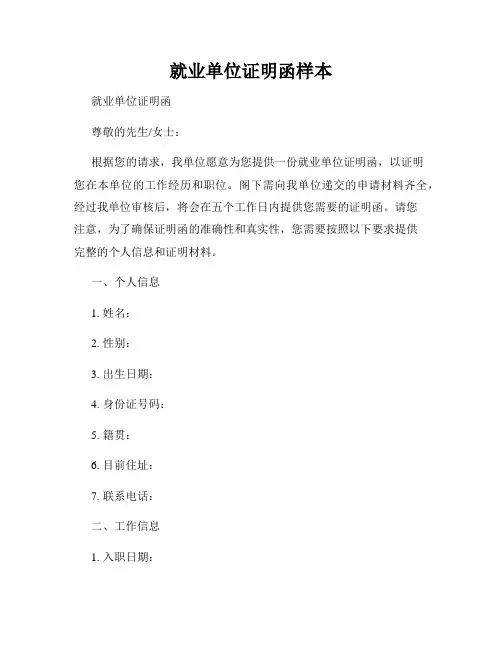 就业单位证明函样本

就业单位证明函

尊敬的先生/女士：

根据您的请求，我单位愿意为您提供一份就业单位证明函，以证明您在本单位的工作经历和职位。阁下需向我单位递交的申请材料齐全，经过我单位审核后，将会在五个工作日内提供您需要的证明函。请您注意，为了确保证明函的准确性和真实性，您需要按照以下要求提供完整的个人信息和证明材料。

一、个人信息

1. 姓名：

2. 性别：

3. 出生日期：

4. 身份证号码：

5. 籍贯：

6. 目前住址：

7. 联系电话：

二、工作信息

1. 入职日期：